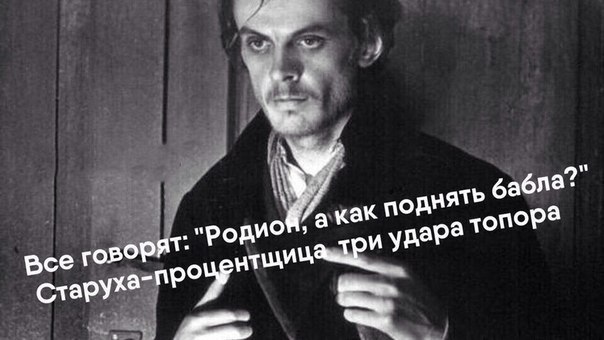 Все говорят: "Родион, а как поднять бабла?"
Старуха-процентщица три удара топора